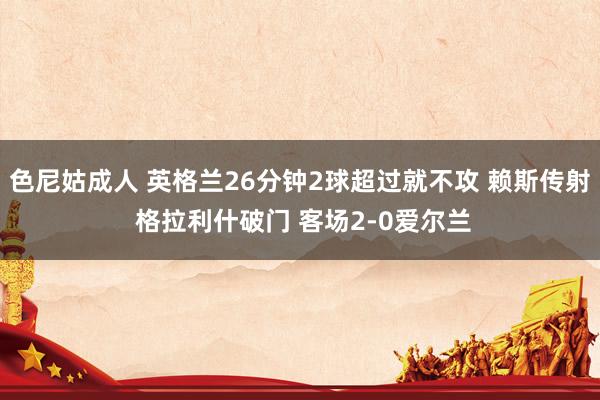 色尼姑成人 英格兰26分钟2球超过就不攻 赖斯传射格拉利什破门 客场2-0爱尔兰